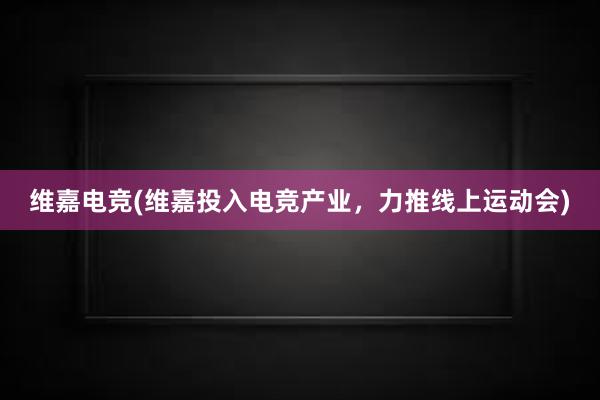 维嘉电竞(维嘉投入电竞产业，力推线上运动会)